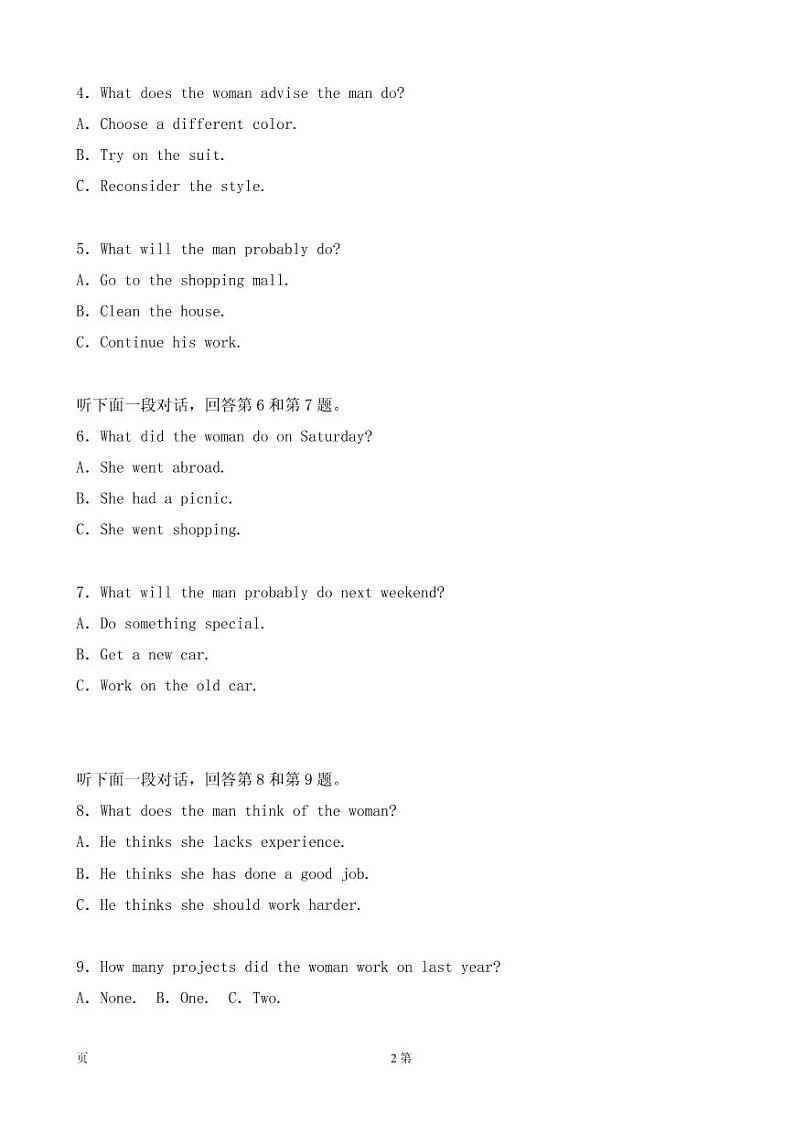 4. What does the woman advise the man do?
A. Choose a different color.
B. Try on the suit.
C. Reconsider the style.

5. What will the man probably do?
A. Go to the shopping mall.
B. Clean the house.
C. Continue his work.

听下面一段对话，回答第 6 和第 7 题。
6. What did the woman do on Saturday?
A. She went abroad.
B. She had a picnic.
C. She went shopping.

7. What will the man probably do next weekend?
A. Do something special.
B. Get a new car.
C. Work on the old car.

听下面一段对话，回答第 8 和第 9 题。
8. What does the man think of the woman?
A. He thinks she lacks experience.
B. He thinks she has done a good job.
C. He thinks she should work harder.

9. How many projects did the woman work on last year?
A. None.  B. One.  C. Two.

页　　2 第